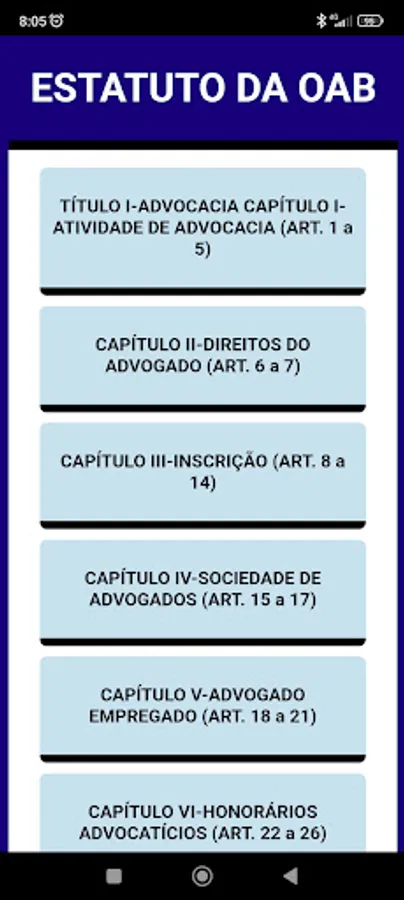 8:05

ESTATUTO DA OAB

TÍTULO I-ADVOCACIA CAPÍTULO I-ATIVIDADE DE ADVOCACIA (ART. 1 a 5)

CAPÍTULO II-DIREITOS DO ADVOGADO (ART. 6 a 7)

CAPÍTULO III-INSCRIÇÃO (ART. 8 a 14)

CAPÍTULO IV-SOCIEDADE DE ADVOGADOS (ART. 15 a 17)

CAPÍTULO V-ADVOGADO EMPREGADO (ART. 18 a 21)

CAPÍTULO VI-HONORÁRIOS ADVOCATÍCIOS (ART. 22 a 26)